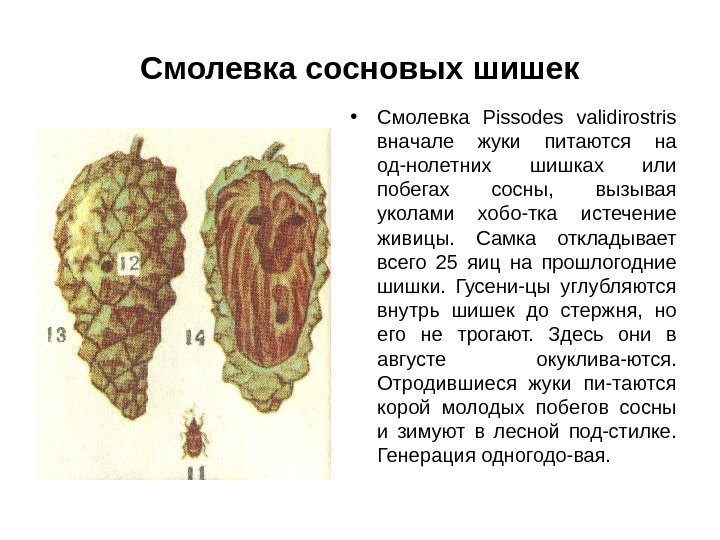 Смолевка сосновых шишек

12

13

14

11

• Смолевка Pissodes validirostris вначале жуки питаются на од-нолетних шишках или побегах сосны, вызывая уколами хобо-тка истечение живицы. Самка откладывает всего 25 яиц на прошлогодние шишки. Гусени-цы углубляются внутрь шишек до стержня, но его не трогают. Здесь они в августе окуклива-ются. Отродившиеся жуки пи-таются корой молодых побегов сосны и зимуют в лесной под-стилке. Генерация одногодо-вая.